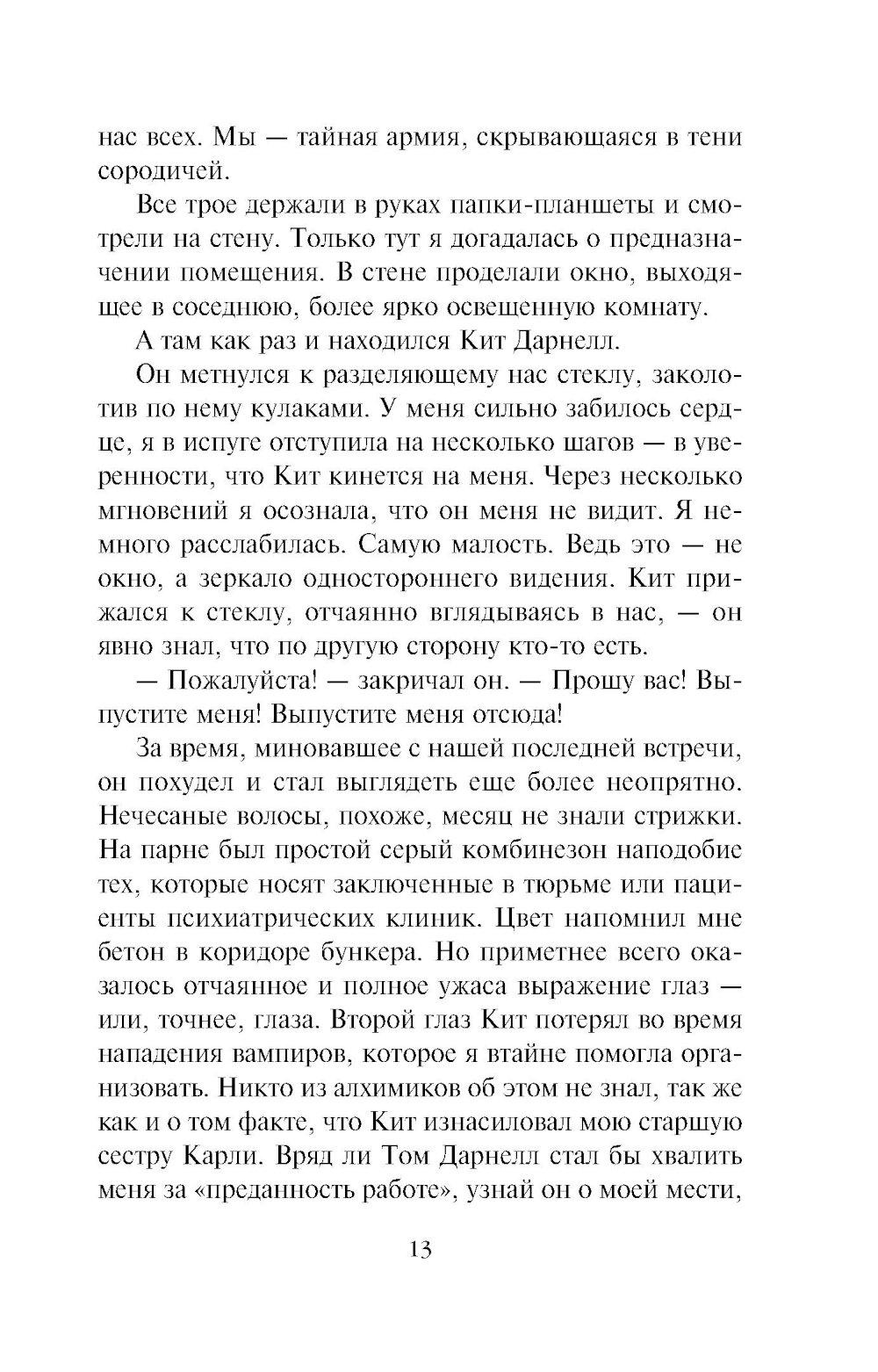 нас всех. Мы — тайная армия, скрывающаяся в тени сородичей.

Все трое держали в руках папки-планшеты и смотрели на стену. Только тут я догадалась о предназначении помещения. В стене проделали окно, выходящее в соседнюю, более ярко освещенную комнату.

А там как раз и находился Кит Дарнелл.

Он метнулся к разделяющему нас стеклу, заколотив по нему кулаками. У меня сильно забилось сердце, я в испуге отступила на несколько шагов — в уверенности, что Кит кинется на меня. Через несколько мгновений я осознала, что он меня не видит. Я немного расслабилась. Самую малость. Ведь это — не окно, а зеркало одностороннего видения. Кит прижался к стеклу, отчаянно вглядываясь в нас, — он явно знал, что по другую сторону кто-то есть.

— Пожалуйста! — закричал он. — Прошу вас! Выпустите меня! Выпустите меня отсюда!

За время, миновавшее с нашей последней встречи, он похудел и стал выглядеть еще более неопрятно. Нечесаные волосы, похоже, месяц не знали стрижки. На парне был простой серый комбинезон наподобие тех, которые носят заключенные в тюрьме или пациенты психиатрических клиник. Цвет напомнил мне бетон в коридоре бункера. Но приметнее всего оказалось отчаянное и полное ужаса выражение глаз — или, точнее, глаза. Второй глаз Кит потерял во время нападения вампиров, которое я втайне помогла организовать. Никто из алхимиков об этом не знал, так же как и о том факте, что Кит изнасиловал мою старшую сестру Карли. Вряд ли Том Дарнелл стал бы хвалить меня за «преданность работе», узнай он о моей мести,

13